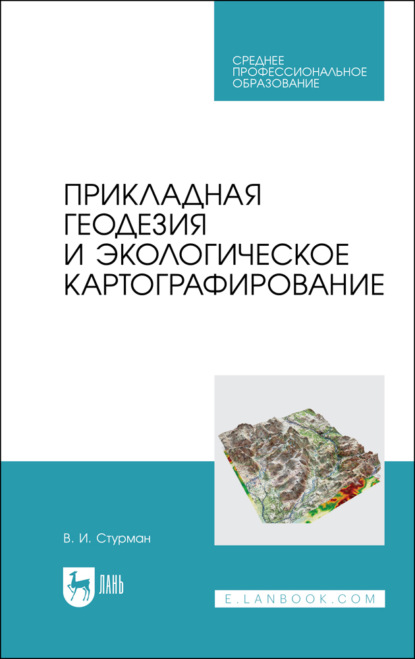 СРЕДНЕЕ ПРОФЕССИОНАЛЬНОЕ ОБРАЗОВАНИЕ

ПРИКЛАДНАЯ ГЕОДЕЗИЯ И ЭКОЛОГИЧЕСКОЕ КАРТОГРАФИРОВАНИЕ

В. И. Стурман

ЛАНЬ

E.LANBOOK.COM